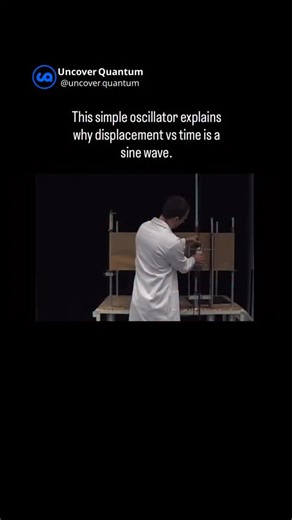 Uncover Quantum
@uncover.quantum

This simple oscillator explains why displacement vs time is a sine wave.